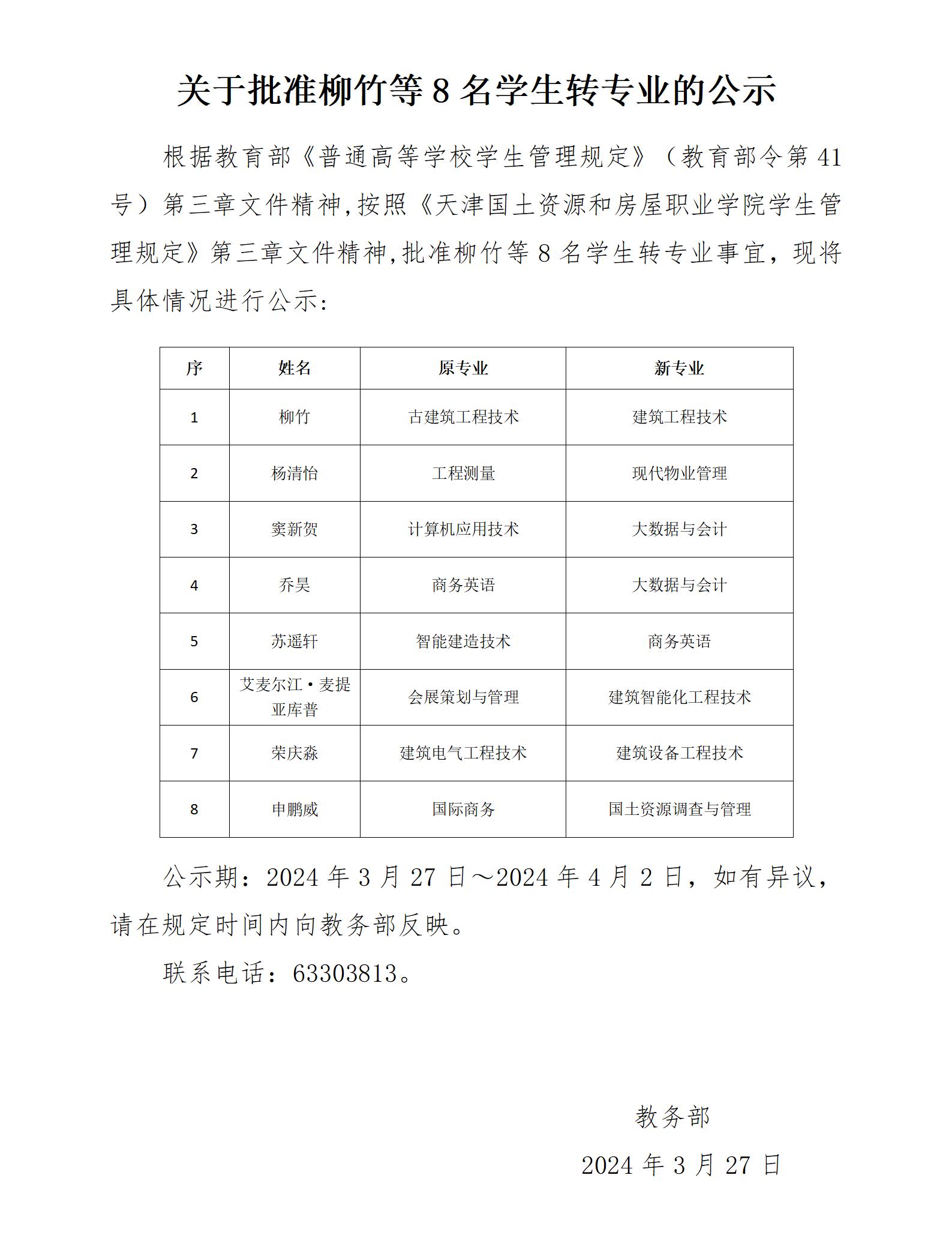 关于批准柳竹等 8 名学生转专业的公示

根据教育部《普通高等学校学生管理规定》（教育部令第 41 号）第三章文件精神,按照《天津国土资源和房屋职业学院学生管理规定》第三章文件精神,批准柳竹等 8 名学生转专业事宜，现将具体情况进行公示:

| 序 | 姓名 | 原专业 | 新专业 |
|---|---|---|---|
| 1 | 柳竹 | 古建筑工程技术 | 建筑工程技术 |
| 2 | 杨清怡 | 工程测量 | 现代物业管理 |
| 3 | 窦新贺 | 计算机应用技术 | 大数据与会计 |
| 4 | 乔昊 | 商务英语 | 大数据与会计 |
| 5 | 苏遥轩 | 智能建造技术 | 商务英语 |
| 6 | 艾麦尔江·麦提亚库普 | 会展策划与管理 | 建筑智能化工程技术 |
| 7 | 荣庆淼 | 建筑电气工程技术 | 建筑设备工程技术 |
| 8 | 申鹏威 | 国际商务 | 国土资源调查与管理 |

公示期：2024 年 3 月 27 日～2024 年 4 月 2 日，如有异议，请在规定时间内向教务部反映。

联系电话：63303813。

教务部

2024 年 3 月 27 日